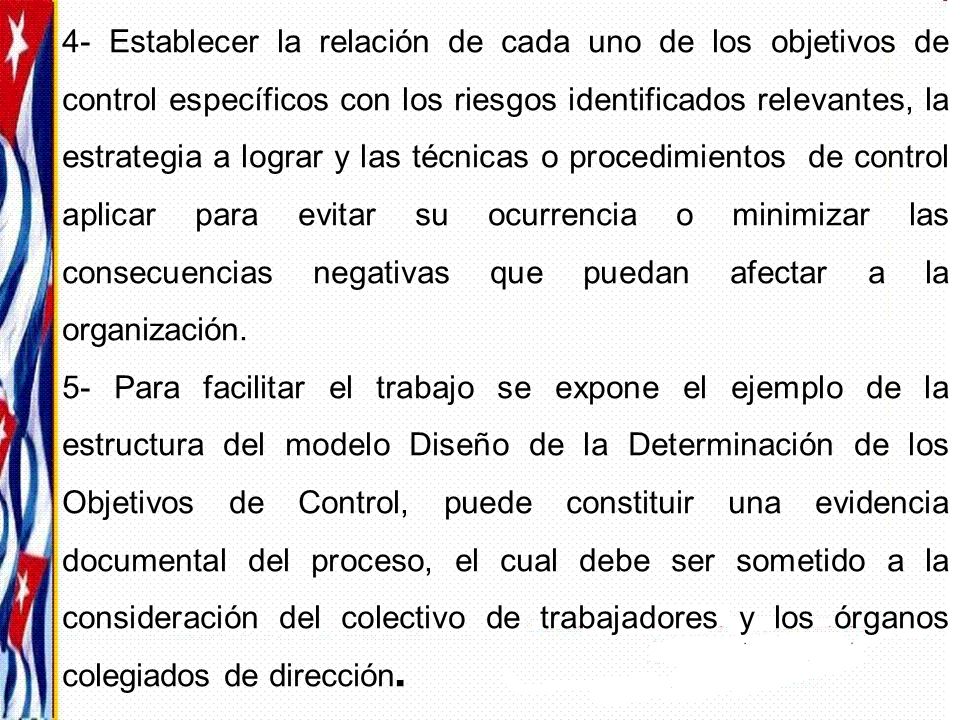 4- Establecer la relación de cada uno de los objetivos de control específicos con los riesgos identificados relevantes, la estrategia a lograr y las técnicas o procedimientos de control aplicar para evitar su ocurrencia o minimizar las consecuencias negativas que puedan afectar a la organización.

5- Para facilitar el trabajo se expone el ejemplo de la estructura del modelo Diseño de la Determinación de los Objetivos de Control, puede constituir una evidencia documental del proceso, el cual debe ser sometido a la consideración del colectivo de trabajadores y los órganos colegiados de dirección.